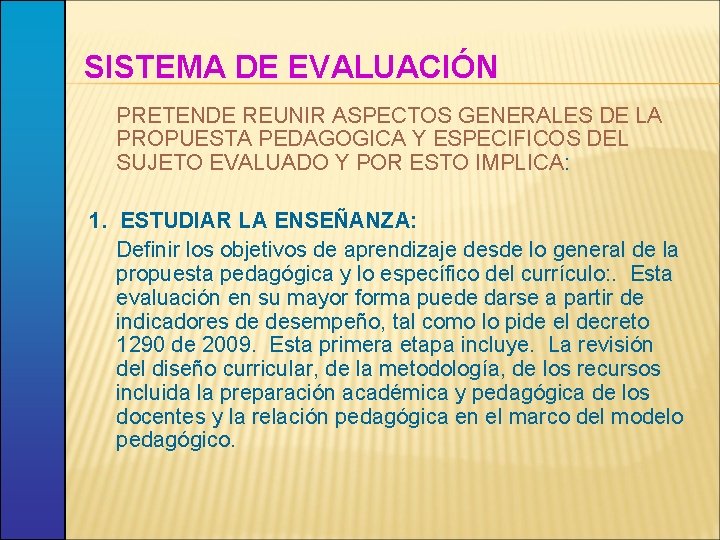 SISTEMA DE EVALUACIÓN

PRETENDE REUNIR ASPECTOS GENERALES DE LA PROPUESTA PEDAGOGICA Y ESPECIFICOS DEL SUJETO EVALUADO Y POR ESTO IMPLICA:

1. ESTUDIAR LA ENSEÑANZA:

Definir los objetivos de aprendizaje desde lo general de la propuesta pedagógica y lo específico del currículo:. Esta evaluación en su mayor forma puede darse a partir de indicadores de desempeño, tal como lo pide el decreto 1290 de 2009. Esta primera etapa incluye. La revisión del diseño curricular, de la metodología, de los recursos incluida la preparación académica y pedagógica de los docentes y la relación pedagógica en el marco del modelo pedagógico.